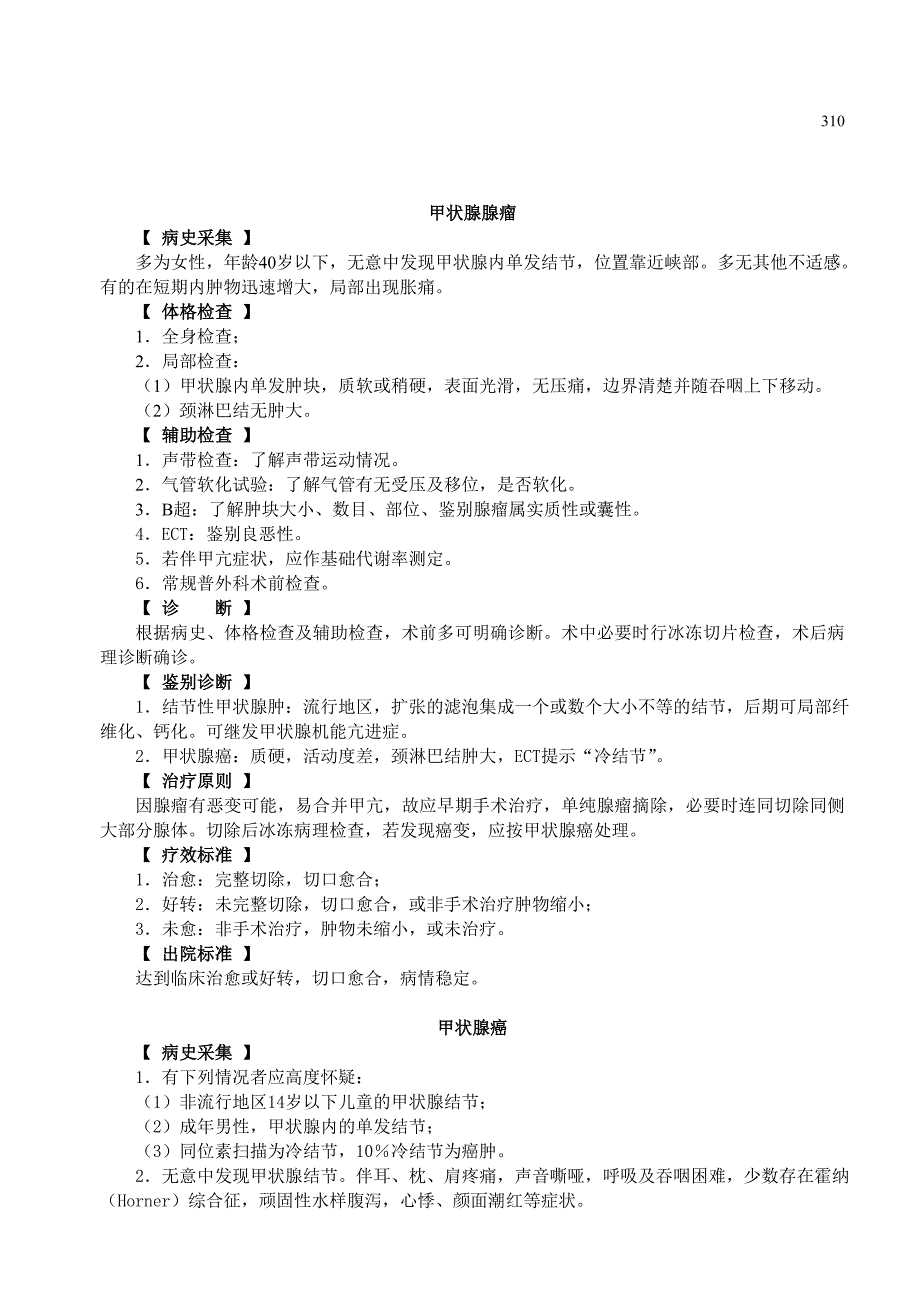 310

甲状腺腺瘤

【 病史采集 】

多为女性，年龄40岁以下，无意中发现甲状腺内单发结节，位置靠近峡部。多无其他不适感。有的在短期内肿物迅速增大，局部出现胀痛。

【 体格检查 】

1．全身检查；

2．局部检查：

（1）甲状腺内单发肿块，质软或稍硬，表面光滑，无压痛，边界清楚并随吞咽上下移动。

（2）颈淋巴结无肿大。

【 辅助检查 】

1．声带检查：了解声带运动情况。

2．气管软化试验：了解气管有无受压及移位，是否软化。

3．B超：了解肿块大小、数目、部位、鉴别腺瘤属实质性或囊性。

4．ECT：鉴别良恶性。

5．若伴甲亢症状，应作基础代谢率测定。

6．常规普外科术前检查。

【 诊 断 】

根据病史、体格检查及辅助检查，术前多可明确诊断。术中必要时行冰冻切片检查，术后病理诊断确诊。

【 鉴别诊断 】

1．结节性甲状腺肿：流行地区，扩张的滤泡集成一个或数个大小不等的结节，后期可局部纤维化、钙化。可继发甲状腺机能亢进症。

2．甲状腺癌：质硬，活动度差，颈淋巴结肿大，ECT提示“冷结节”。

【 治疗原则 】

因腺瘤有恶变可能，易合并甲亢，故应早期手术治疗，单纯腺瘤摘除，必要时连同切除同侧大部分腺体。切除后冰冻病理检查，若发现癌变，应按甲状腺癌处理。

【 疗效标准 】

1．治愈：完整切除，切口愈合；

2．好转：未完整切除，切口愈合，或非手术治疗肿物缩小；

3．未愈：非手术治疗，肿物未缩小，或未治疗。

【 出院标准 】

达到临床治愈或好转，切口愈合，病情稳定。

甲状腺癌

【 病史采集 】

1．有下列情况者应高度怀疑：

（1）非流行地区14岁以下儿童的甲状腺结节；

（2）成年男性，甲状腺内的单发结节；

（3）同位素扫描为冷结节，10％冷结节为癌肿。

2．无意中发现甲状腺结节。伴耳、枕、肩疼痛，声音嘶哑，呼吸及吞咽困难，少数存在霍纳（Horner）综合征，顽固性水样腹泻，心悸、颜面潮红等症状。